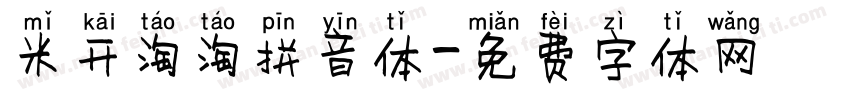 mǐ kāi táo táo pīn yīn tǐ miǎn fèi zì tǐ wǎng
米开淘淘拼音体-免费字体网